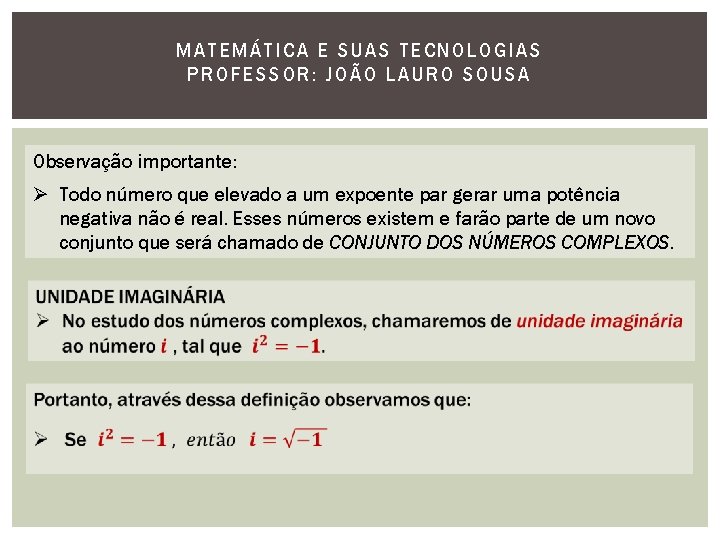 MATEMÁTICA E SUAS TECNOLOGIAS
PROFESSOR: JOÃO LAURO SOUSA

Observação importante:

➢ Todo número que elevado a um expoente par gerar uma potência negativa não é real. Esses números existem e farão parte de um novo conjunto que será chamado de CONJUNTO DOS NÚMEROS COMPLEXOS.

UNIDADE IMAGINÁRIA

➢ No estudo dos números complexos, chamaremos de unidade imaginária ao número $i$ , tal que $i^2 = -1$.

Portanto, através dessa definição observamos que:

➢ Se $i^2 = -1$ , então $i = \sqrt{-1}$